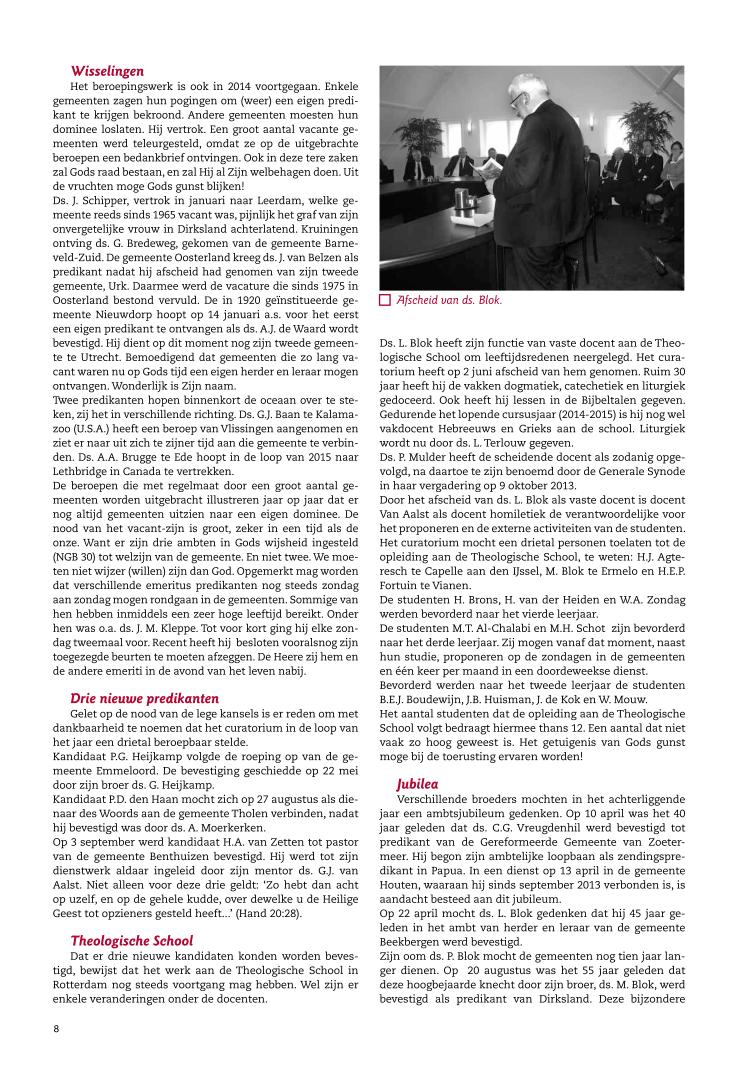 Wisselingen

Het beroepingswerk is ook in 2014 voortgegaan. Enkele gemeenten zagen hun pogingen om (weer) een eigen predikant te krijgen bekroond. Andere gemeenten moesten hun dominee loslaten. Hij vertrok. Een groot aantal vacante gemeenten werd teleurgesteld, omdat ze op de uitgebrachte beroepen een bedankbrief ontvingen. Ook in deze tere zaken zal Gods raad bestaan, en zal Hij al Zijn welbehagen doen. Uit de vruchten moge Gods gunst blijken!

Ds. J. Schipper, vertrok in januari naar Leerdam, welke gemeente reeds sinds 1965 vacant was, pijnlijk het graf van zijn onvergetelijke vrouw in Dirksland achterlatend. Kruiningen ontving ds. G. Bredeweg, gekomen van de gemeente Barneveld-Zuid. De gemeente Oosterland kreeg ds. J. van Belzen als predikant nadat hij afscheid had genomen van zijn tweede gemeente, Urk. Daarmee werd de vacature die sinds 1975 in Oosterland bestond vervuld. De in 1920 geïnstitueerde gemeente Nieuwdorp hoopt op 14 januari a.s. voor het eerst een eigen predikant te ontvangen als ds. A.J. de Waard wordt bevestigd. Hij dient op dit moment nog zijn tweede gemeente te Utrecht. Bemoedigend dat gemeenten die zo lang vacant waren nu op Gods tijd een eigen herder en leraar mogen ontvangen. Wonderlijk is Zijn naam.

Twee predikanten hopen binnenkort de oceaan over te steken, zij het in verschillende richting. Ds. G.J. Baan te Kalamazoo (U.S.A.) heeft een beroep van Vlissingen aangenomen en ziet er naar uit zich te zijner tijd aan die gemeente te verbinden. Ds. A.A. Brugge te Ede hoopt in de loop van 2015 naar Lethbridge in Canada te vertrekken.

De beroepen die met regelmaat door een groot aantal gemeenten worden uitgebracht illustreren jaar op jaar dat er nog altijd gemeenten uitzien naar een eigen dominee. De nood van het vacant-zijn is groot, zeker in een tijd als de onze. Want er zijn drie ambten in Gods wijsheid ingesteld (NGB 30) tot welzijn van de gemeente. En niet twee. We moeten niet wijzer (willen) zijn dan God. Opgemerkt mag worden dat verschillende emeritus predikanten nog steeds zondag aan zondag mogen rondgaan in de gemeenten. Sommige van hen hebben inmiddels een zeer hoge leeftijd bereikt. Onder hen was o.a. ds. J. M. Kleppe. Tot voor kort ging hij elke zondag tweemaal voor. Recent heeft hij besloten vooralsnog zijn toegezegde beurten te moeten afzeggen. De Heere zij hem en de andere emeriti in de avond van het leven nabij.

Drie nieuwe predikanten

Gelet op de nood van de lege kansels is er reden om met dankbaarheid te noemen dat het curatorium in de loop van het jaar een drietal beroepbaar stelde.

Kandidaat P.G. Heijkamp volgde de roeping op van de gemeente Emmeloord. De bevestiging geschiedde op 22 mei door zijn broer ds. G. Heijkamp.

Kandidaat P.D. den Haan mocht zich op 27 augustus als dienaar des Woords aan de gemeente Tholen verbinden, nadat hij bevestigd was door ds. A. Moerkerken.

Op 3 september werd kandidaat H.A. van Zetten tot pastor van de gemeente Benthuizen bevestigd. Hij werd tot zijn dienstwerk aldaar ingeleid door zijn mentor ds. G.J. van Aalst. Niet alleen voor deze drie geldt: 'Zo hebt dan acht op uzelf, en op de gehele kudde, over dewelke u de Heilige Geest tot opzieners gesteld heeft...' (Hand 20:28).

Theologische School

Dat er drie nieuwe kandidaten konden worden bevestigd, bewijst dat het werk aan de Theologische School in Rotterdam nog steeds voortgang mag hebben. Wel zijn er enkele veranderingen onder de docenten.

Afscheid van ds. Blok.

Ds. L. Blok heeft zijn functie van vaste docent aan de Theologische School om leeftijdsredenen neergelegd. Het curatorium heeft op 2 juni afscheid van hem genomen. Ruim 30 jaar heeft hij de vakken dogmatiek, catechetiek en liturgiek gedoceerd. Ook heeft hij lessen in de Bijbeltalen gegeven. Gedurende het lopende cursusjaar (2014-2015) is hij nog wel vakdocent Hebreeuws en Grieks aan de school. Liturgiek wordt nu door ds. L. Terlouw gegeven.

Ds. P. Mulder heeft de scheidende docent als zodanig opgevolgd, na daartoe te zijn benoemd door de Generale Synode in haar vergadering op 9 oktober 2013.

Door het afscheid van ds. L. Blok als vaste docent is docent Van Aalst als docent homiletiek de verantwoordelijke voor het proponeren en de externe activiteiten van de studenten. Het curatorium mocht een drietal personen toelaten tot de opleiding aan de Theologische School, te weten: H.J. Agteresch te Capelle aan den IJssel, M. Blok te Ermelo en H.E.P. Fortuin te Vianen.

De studenten H. Brons, H. van der Heiden en W.A. Zondag werden bevorderd naar het vierde leerjaar.

De studenten M.T. Al-Chalabi en M.H. Schot zijn bevorderd naar het derde leerjaar. Zij mogen vanaf dat moment, naast hun studie, proponeren op de zondagen in de gemeenten en één keer per maand in een doordeweekse dienst.

Bevorderd werden naar het tweede leerjaar de studenten B.E.J. Boudewijn, J.B. Huisman, J. de Kok en W. Mouw.

Het aantal studenten dat de opleiding aan de Theologische School volgt bedraagt hiermee thans 12. Een aantal dat niet vaak zo hoog geweest is. Het getuigenis van Gods gunst moge bij de toerusting ervaren worden!

Jubilea

Verschillende broeders mochten in het achterliggende jaar een ambtsjubileum gedenken. Op 10 april was het 40 jaar geleden dat ds. C.G. Vreugdenhil werd bevestigd tot predikant van de Gereformeerde Gemeente van Zoetermeer. Hij begon zijn ambtelijke loopbaan als zendingspredikant in Papua. In een dienst op 13 april in de gemeente Houten, waaraan hij sinds september 2013 verbonden is, is aandacht besteed aan dit jubileum.

Op 22 april mocht ds. L. Blok gedenken dat hij 45 jaar geleden in het ambt van herder en leraar van de gemeente Beekbergen werd bevestigd.

Zijn oom ds. P. Blok mocht de gemeenten nog tien jaar langer dienen. Op 20 augustus was het 55 jaar geleden dat deze hoogbejaarde knecht door zijn broer, ds. M. Blok, werd bevestigd als predikant van Dirksland. Deze bijzondere

8